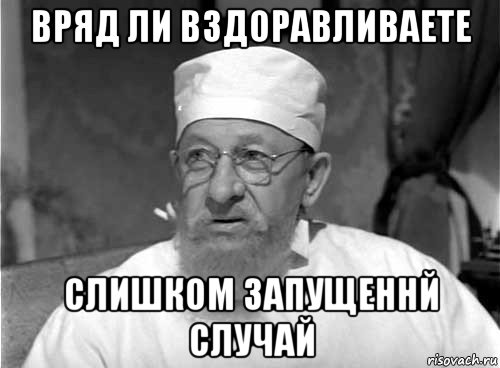 ВРЯД ЛИ ВЗДОРАВЛИВАЕТЕ

СЛИШКОМ ЗАПУЩЕННЙ СЛУЧАЙ

risovach.ru